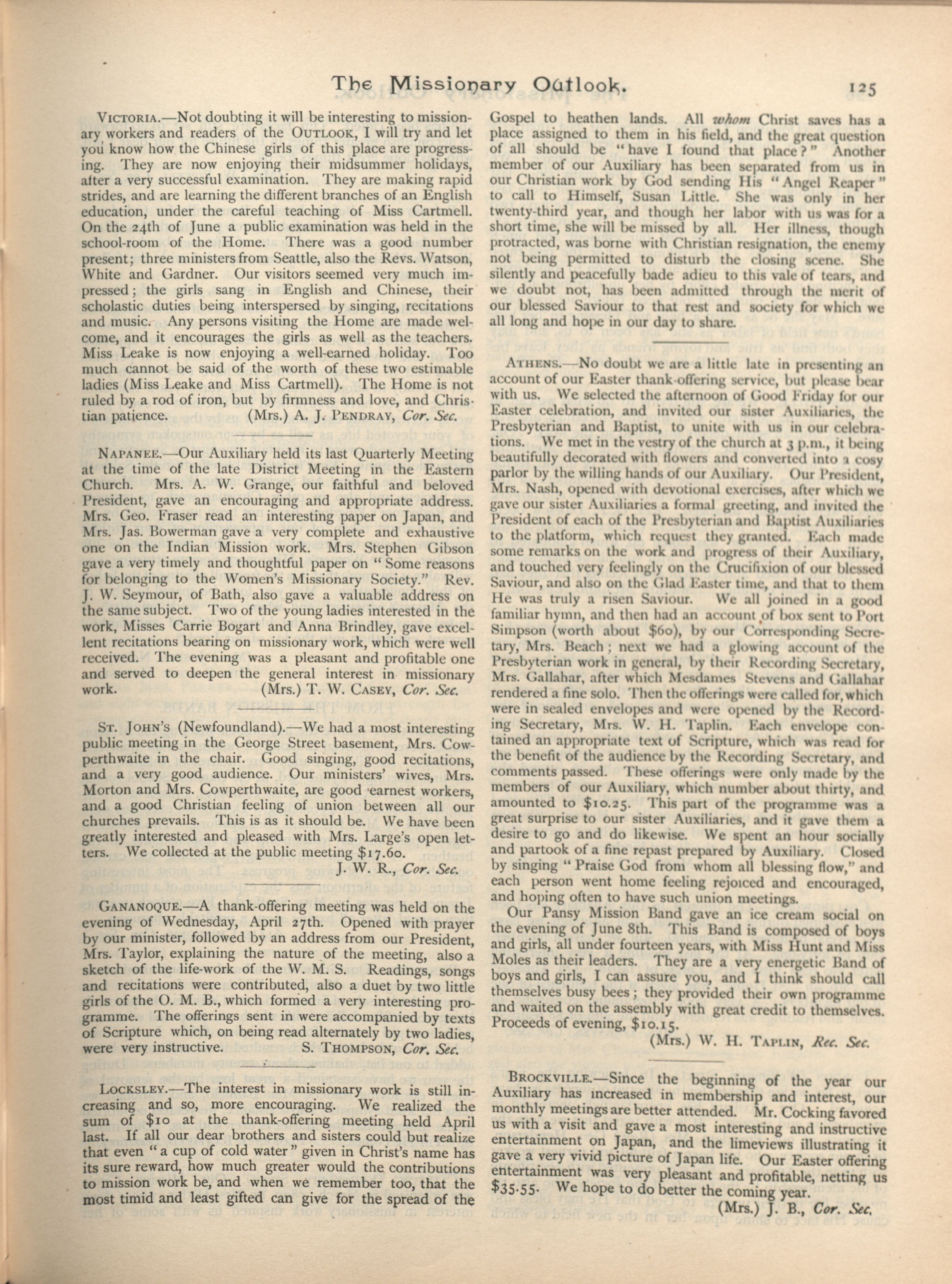 The Missionary Outlook. 125

VICTORIA.—Not doubting it will be interesting to missionary workers and readers of the OUTLOOK, I will try and let you know how the Chinese girls of this place are progressing. They are now enjoying their midsummer holidays, after a very successful examination. They are making rapid strides, and are learning the different branches of an English education, under the careful teaching of Miss Cartmell. On the 24th of June a public examination was held in the school-room of the Home. There was a good number present; three ministers from Seattle, also the Revs. Watson, White and Gardner. Our visitors seemed very much impressed; the girls sang in English and Chinese, their scholastic duties being interspersed by singing, recitations and music. Any persons visiting the Home are made welcome, and it encourages the girls as well as the teachers. Miss Leake is now enjoying a well-earned holiday. Too much cannot be said of the worth of these two estimable ladies (Miss Leake and Miss Cartmell). The Home is not ruled by a rod of iron, but by firmness and love, and Christian patience. (Mrs.) A. J. PENDRAY, Cor. Sec.

NAPANEE.—Our Auxiliary held its last Quarterly Meeting at the time of the late District Meeting in the Eastern Church. Mrs. A. W. Grange, our faithful and beloved President, gave an encouraging and appropriate address. Mrs. Geo. Fraser read an interesting paper on Japan, and Mrs. Jas. Bowerman gave a very complete and exhaustive one on the Indian Mission work. Mrs. Stephen Gibson gave a very timely and thoughtful paper on "Some reasons for belonging to the Women's Missionary Society." Rev. J. W. Seymour, of Bath, also gave a valuable address on the same subject. Two of the young ladies interested in the work, Misses Carrie Bogart and Anna Brindley, gave excellent recitations bearing on missionary work, which were well received. The evening was a pleasant and profitable one and served to deepen the general interest in missionary work. (Mrs.) T. W. CASEY, Cor. Sec.

ST. JOHN'S (Newfoundland).—We had a most interesting public meeting in the George Street basement, Mrs. Cowperthwaite in the chair. Good singing, good recitations, and a very good audience. Our ministers' wives, Mrs. Morton and Mrs. Cowperthwaite, are good earnest workers, and a good Christian feeling of union between all our churches prevails. This is as it should be. We have been greatly interested and pleased with Mrs. Large's open letters. We collected at the public meeting $17.60.
J. W. R., Cor. Sec.

GANANOQUE.—A thank-offering meeting was held on the evening of Wednesday, April 27th. Opened with prayer by our minister, followed by an address from our President, Mrs. Taylor, explaining the nature of the meeting, also a sketch of the life-work of the W. M. S. Readings, songs and recitations were contributed, also a duet by two little girls of the O. M. B., which formed a very interesting programme. The offerings sent in were accompanied by texts of Scripture which, on being read alternately by two ladies, were very instructive. S. THOMPSON, Cor. Sec.

LOCKSLEY.—The interest in missionary work is still increasing and so, more encouraging. We realized the sum of $10 at the thank-offering meeting held April last. If all our dear brothers and sisters could but realize that even "a cup of cold water" given in Christ's name has its sure reward, how much greater would the contributions to mission work be, and when we remember too, that the most timid and least gifted can give for the spread of the Gospel to heathen lands. All whom Christ saves has a place assigned to them in his field, and the great question of all should be "have I found that place?" Another member of our Auxiliary has been separated from us in our Christian work by God sending His "Angel Reaper" to call to Himself, Susan Little. She was only in her twenty-third year, and though her labor with us was for a short time, she will be missed by all. Her illness, though protracted, was borne with Christian resignation, the enemy not being permitted to disturb the closing scene. She silently and peacefully bade adieu to this vale of tears, and we doubt not, has been admitted through the merit of our blessed Saviour to that rest and society for which we all long and hope in our day to share.

ATHENS.—No doubt we are a little late in presenting an account of our Easter thank-offering service, but please bear with us. We selected the afternoon of Good Friday for our Easter celebration, and invited our sister Auxiliaries, the Presbyterian and Baptist, to unite with us in our celebrations. We met in the vestry of the church at 3 p.m., it being beautifully decorated with flowers and converted into a cosy parlor by the willing hands of our Auxiliary. Our President, Mrs. Nash, opened with devotional exercises, after which we gave our sister Auxiliaries a formal greeting, and invited the President of each of the Presbyterian and Baptist Auxiliaries to the platform, which request they granted. Each made some remarks on the work and progress of their Auxiliary, and touched very feelingly on the Crucifixion of our blessed Saviour, and also on the Glad Easter time, and that to them He was truly a risen Saviour. We all joined in a good familiar hymn, and then had an account of box sent to Port Simpson (worth about $60), by our Corresponding Secretary, Mrs. Beach; next we had a glowing account of the Presbyterian work in general, by their Recording Secretary, Mrs. Gallahar, after which Mesdames Stevens and Gallahar rendered a fine solo. Then the offerings were called for, which were in sealed envelopes and were opened by the Recording Secretary, Mrs. W. H. Taplin. Each envelope contained an appropriate text of Scripture, which was read for the benefit of the audience by the Recording Secretary, and comments passed. These offerings were only made by the members of our Auxiliary, which number about thirty, and amounted to $10.25. This part of the programme was a great surprise to our sister Auxiliaries, and it gave them a desire to go and do likewise. We spent an hour socially and partook of a fine repast prepared by Auxiliary. Closed by singing "Praise God from whom all blessing flow," and each person went home feeling rejoiced and encouraged, and hoping often to have such union meetings.

Our Pansy Mission Band gave an ice cream social on the evening of June 8th. This Band is composed of boys and girls, all under fourteen years, with Miss Hunt and Miss Moles as their leaders. They are a very energetic Band of boys and girls, I can assure you, and I think should call themselves busy bees; they provided their own programme and waited on the assembly with great credit to themselves. Proceeds of evening, $10.15.
(Mrs.) W. H. TAPLIN, Rec. Sec.

BROCKVILLE.—Since the beginning of the year our Auxiliary has increased in membership and interest, our monthly meetings are better attended. Mr. Cocking favored us with a visit and gave a most interesting and instructive entertainment on Japan, and the limeviews illustrating it gave a very vivid picture of Japan life. Our Easter offering entertainment was very pleasant and profitable, netting us $35.55. We hope to do better the coming year.
(Mrs.) J. B., Cor. Sec.